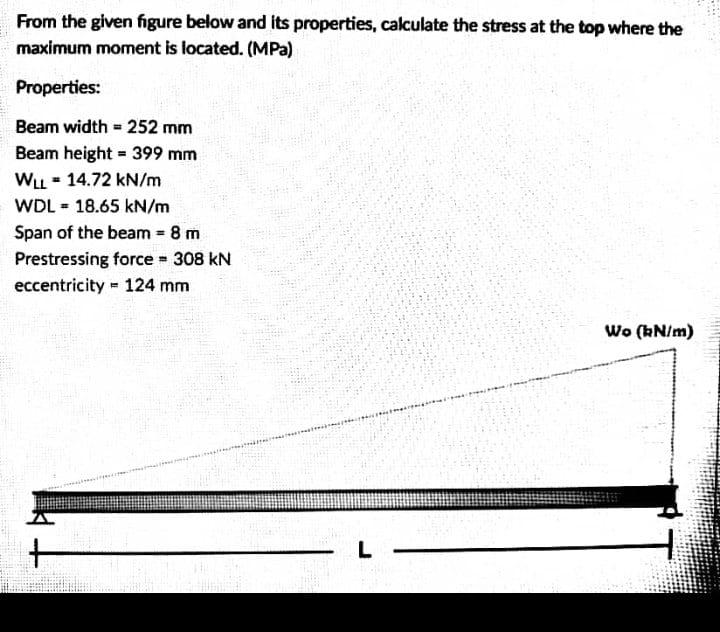 From the given figure below and its properties, calculate the stress at the top where the maximum moment is located. (MPa)

Properties:

Beam width = 252 mm
Beam height = 399 mm
$W_{LL}$ = 14.72 kN/m
WDL = 18.65 kN/m
Span of the beam = 8 m
Prestressing force = 308 kN
eccentricity = 124 mm

Wo (kN/m)

L